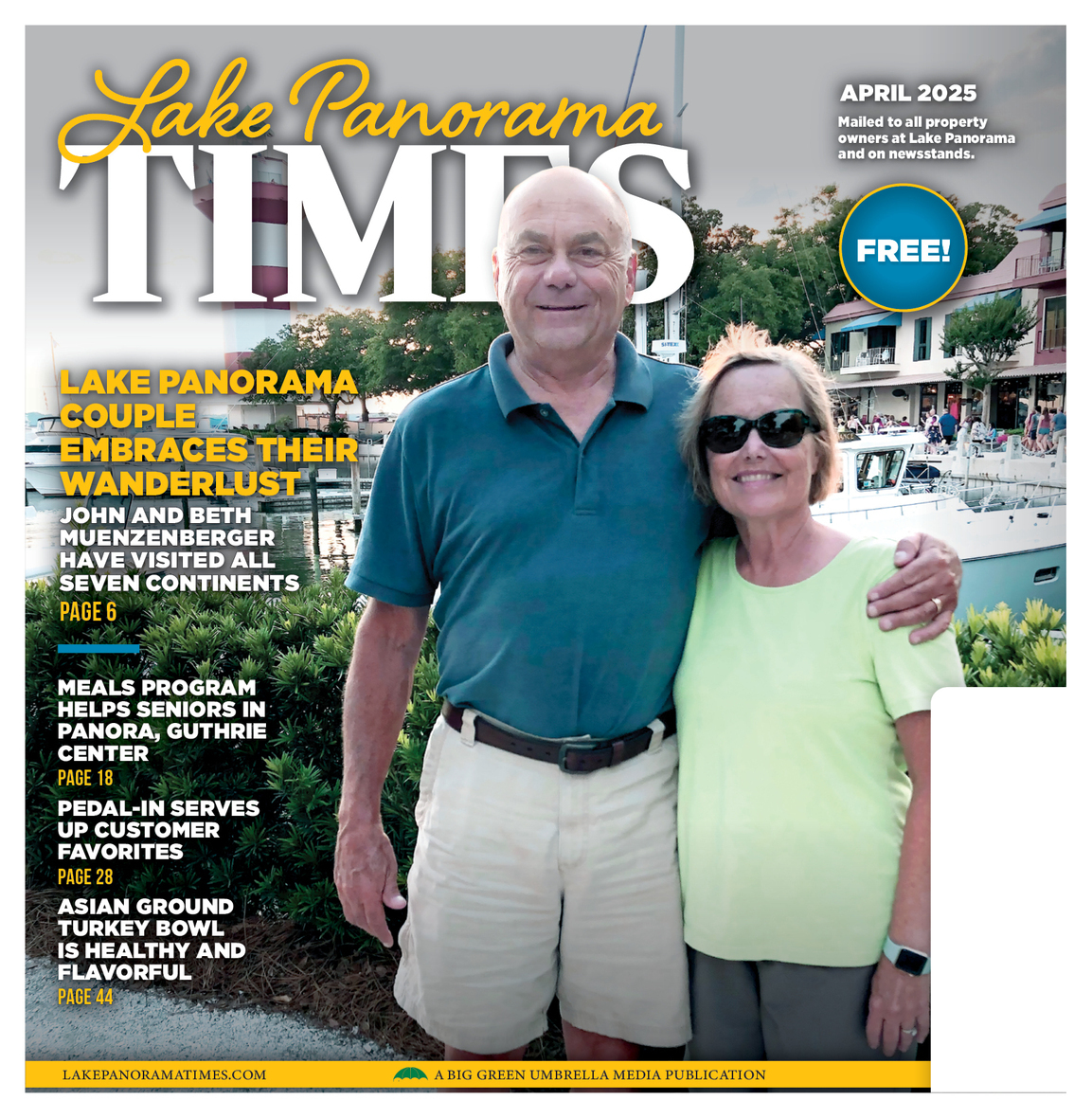 Lake Panorama
TIMES

APRIL 2025
Mailed to all property owners at Lake Panorama and on newsstands.

FREE!

LAKE PANORAMA COUPLE EMBRACES THEIR WANDERLUST
JOHN AND BETH MUENZENBERGER HAVE VISITED ALL SEVEN CONTINENTS
PAGE 6

MEALS PROGRAM HELPS SENIORS IN PANORA, GUTHRIE CENTER
PAGE 18

PEDAL-IN SERVES UP CUSTOMER FAVORITES
PAGE 28

ASIAN GROUND TURKEY BOWL IS HEALTHY AND FLAVORFUL
PAGE 44

LAKEPANORAMATIMES.COM
A BIG GREEN UMBRELLA MEDIA PUBLICATION